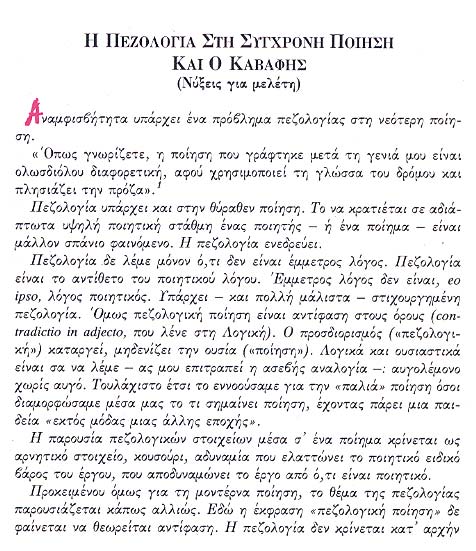 Η ΠΕΖΟΛΟΓΙΑ ΣΤΗ ΣΥΓΧΡΟΝΗ ΠΟΙΗΣΗ
ΚΑΙ Ο ΚΑΒΑΦΗΣ
(Νύξεις για μελέτη)

Αναμφισβήτητα υπάρχει ένα πρόβλημα πεζολογίας στη νεότερη ποίηση.

«Όπως γνωρίζετε, η ποίηση που γράφτηκε μετά τη γενιά μου είναι ολωσδιόλου διαφορετική, αφού χρησιμοποιεί τη γλώσσα του δρόμου και πλησιάζει την πρόζα».$^1$

Πεζολογία υπάρχει και στην θύραθεν ποίηση. Το να κρατιέται σε αδιάπτωτα υψηλή ποιητική στάθμη ένας ποιητής – ή ένα ποίημα – είναι μάλλον σπάνιο φαινόμενο. Η πεζολογία ενεδρεύει.

Πεζολογία δε λέμε μόνον ό,τι δεν είναι έμμετρος λόγος. Πεζολογία είναι το αντίθετο του ποιητικού λόγου. Έμμετρος λόγος δεν είναι, eo ipso, λόγος ποιητικός. Υπάρχει – και πολλή μάλιστα – στιχουργημένη πεζολογία. Όμως πεζολογική ποίηση είναι αντίφαση στους όρους (contradictio in adjecto, που λένε στη Λογική). Ο προσδιορισμός («πεζολογική») καταργεί, μηδενίζει την ουσία («ποίηση»). Λογικά και ουσιαστικά είναι σα να λέμε – ας μου επιτραπεί η ασεβής αναλογία –: αυγολέμονο χωρίς αυγό. Τουλάχιστο έτσι το εννοούσαμε για την «παλιά» ποίηση όσοι διαμορφώσαμε μέσα μας το τι σημαίνει ποίηση, έχοντας πάρει μια παιδεία «εκτός μόδας μιας άλλης εποχής».

Η παρουσία πεζολογικών στοιχείων μέσα σ' ένα ποίημα κρίνεται ως αρνητικό στοιχείο, κουσούρι, αδυναμία που ελαττώνει το ποιητικό ειδικό βάρος του έργου, που αποδυναμώνει το έργο από ό,τι είναι ποιητικό.

Προκειμένου όμως για τη μοντέρνα ποίηση, το θέμα της πεζολογίας παρουσιάζεται κάπως αλλιώς. Εδώ η έκφραση «πεζολογική ποίηση» δε φαίνεται να θεωρείται αντίφαση. Η πεζολογία δεν κρίνεται κατ' αρχήν